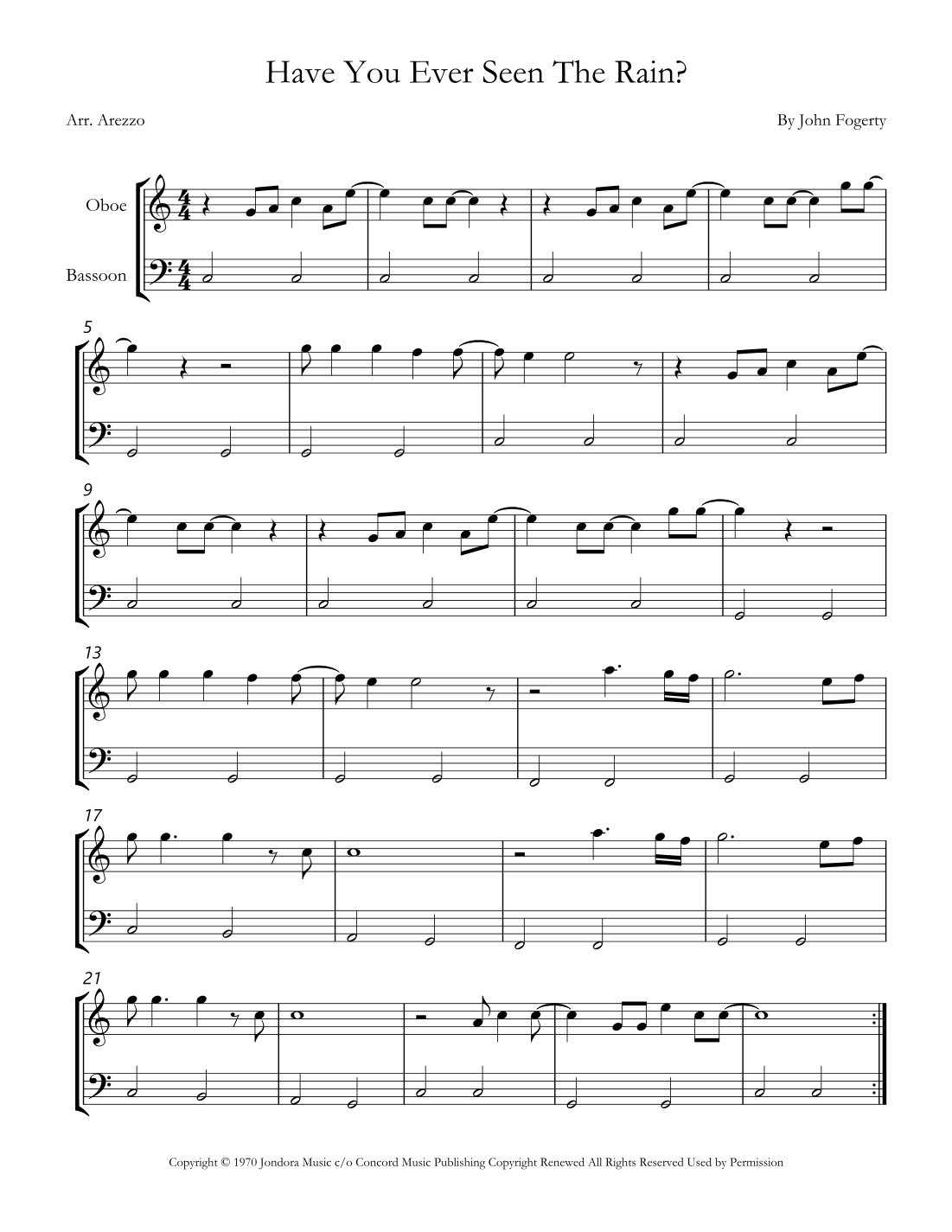 Have You Ever Seen The Rain?

Arr. Arezzo

By John Fogerty

Oboe

Bassoon

5

9

13

17

21

Copyright © 1970 Jondora Music c/o Concord Music Publishing Copyright Renewed All Rights Reserved Used by Permission